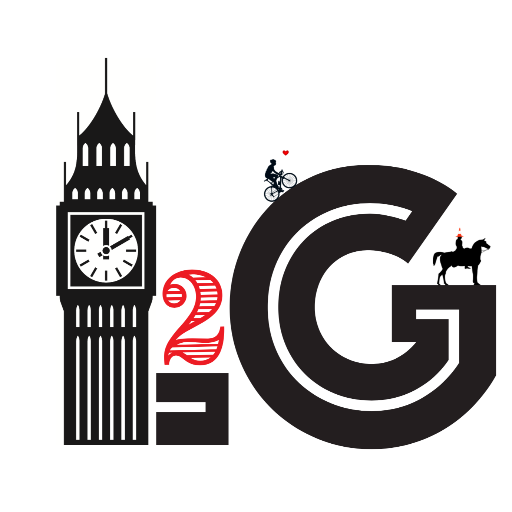 L2G